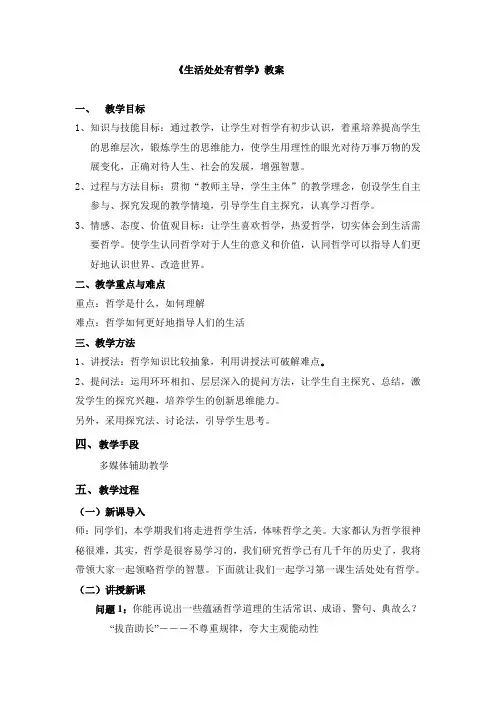 《生活处处有哲学》教案

一、 教学目标

1、知识与技能目标：通过教学，让学生对哲学有初步认识，着重培养提高学生的思维层次，锻炼学生的思维能力，使学生用理性的眼光对待万事万物的发展变化，正确对待人生、社会的发展，增强智慧。

2、过程与方法目标：贯彻“教师主导，学生主体”的教学理念，创设学生自主参与、探究发现的教学情境，引导学生自主探究，认真学习哲学。

3、情感、态度、价值观目标：让学生喜欢哲学，热爱哲学，切实体会到生活需要哲学。使学生认同哲学对于人生的意义和价值，认同哲学可以指导人们更好地认识世界、改造世界。

二、教学重点与难点

重点：哲学是什么，如何理解

难点：哲学如何更好地指导人们的生活

三、教学方法

1、讲授法：哲学知识比较抽象，利用讲授法可破解难点。

2、提问法：运用环环相扣、层层深入的提问方法，让学生自主探究、总结，激发学生的探究兴趣，培养学生的创新思维能力。

另外，采用探究法、讨论法，引导学生思考。

四、教学手段

多媒体辅助教学

五、教学过程

（一）新课导入

师：同学们，本学期我们将走进哲学生活，体味哲学之美。大家都认为哲学很神秘很难，其实，哲学是很容易学习的，我们研究哲学已有几千年的历史了，我将带领大家一起领略哲学的智慧。下面就让我们一起学习第一课生活处处有哲学。

（二）讲授新课

问题1：你能再说出一些蕴涵哲学道理的生活常识、成语、警句、典故么？

“拔苗助长”———不尊重规律，夸大主观能动性